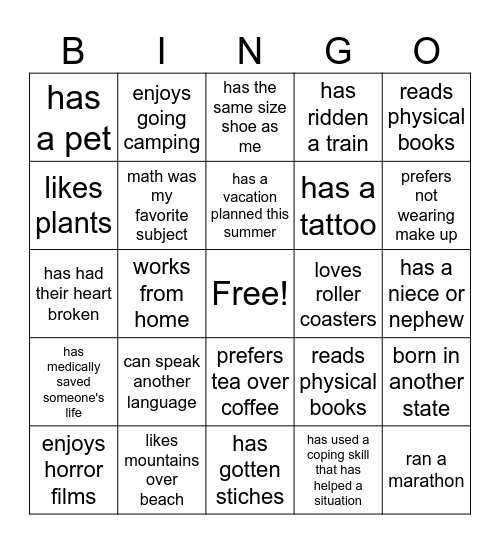 | B | I | N | G | O |
|---|---|---|---|---|
| has a pet | enjoys going camping | has the same size shoe as me | has ridden a train | reads physical books |
| likes plants | math was my favorite subject | has a vacation planned this summer | has a tattoo | prefers not wearing make up |
| has had their heart broken | works from home | Free! | loves roller coasters | has a niece or nephew |
| has medically saved someone's life | can speak another language | prefers tea over coffee | reads physical books | born in another state |
| enjoys horror films | likes mountains over beach | has gotten stiches | has used a coping skill that has helped a situation | ran a marathon |